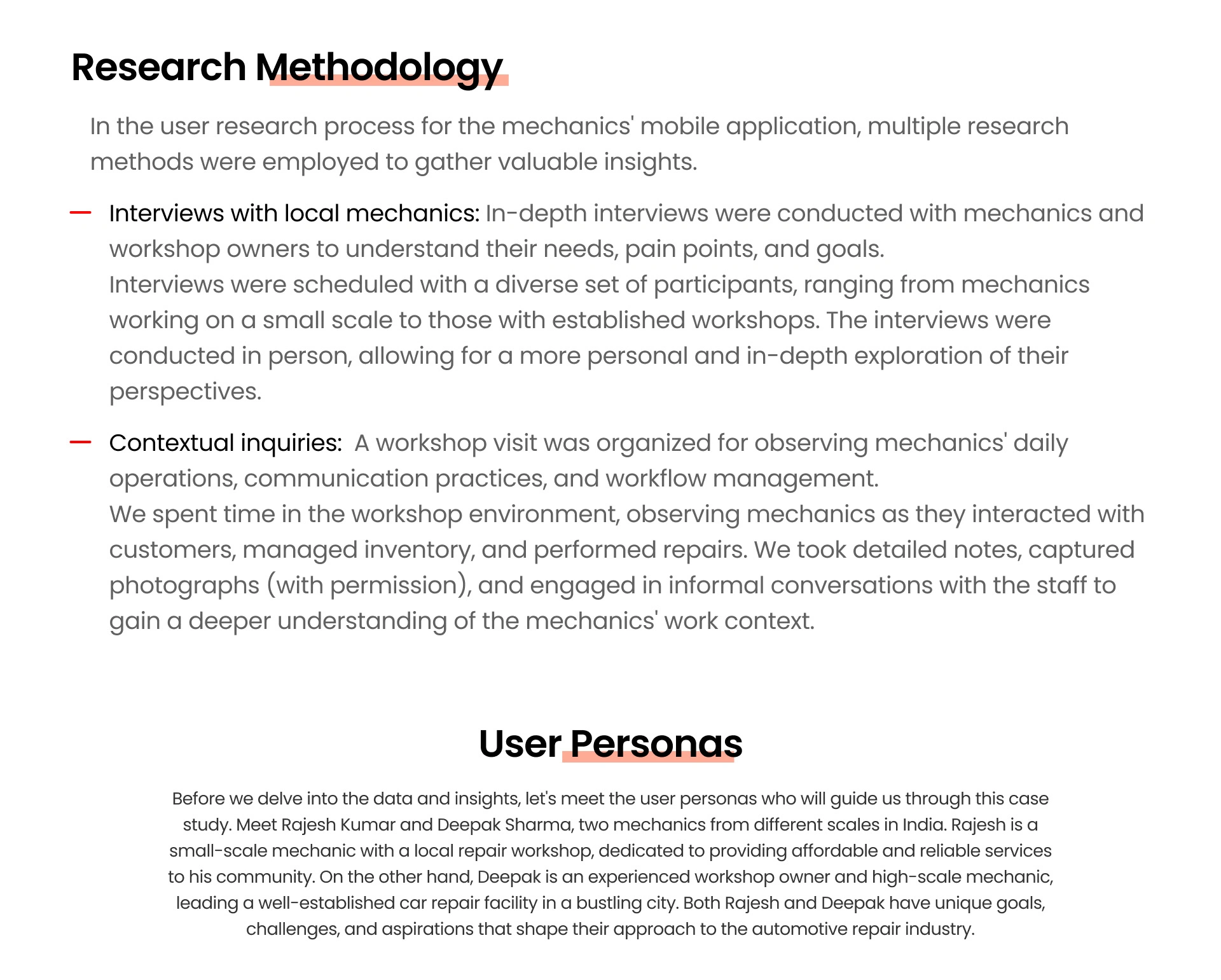 Research Methodology

In the user research process for the mechanics' mobile application, multiple research methods were employed to gather valuable insights.

— Interviews with local mechanics: In-depth interviews were conducted with mechanics and workshop owners to understand their needs, pain points, and goals.
Interviews were scheduled with a diverse set of participants, ranging from mechanics working on a small scale to those with established workshops. The interviews were conducted in person, allowing for a more personal and in-depth exploration of their perspectives.

— Contextual inquiries: A workshop visit was organized for observing mechanics' daily operations, communication practices, and workflow management.
We spent time in the workshop environment, observing mechanics as they interacted with customers, managed inventory, and performed repairs. We took detailed notes, captured photographs (with permission), and engaged in informal conversations with the staff to gain a deeper understanding of the mechanics' work context.

User Personas

Before we delve into the data and insights, let's meet the user personas who will guide us through this case study. Meet Rajesh Kumar and Deepak Sharma, two mechanics from different scales in India. Rajesh is a small-scale mechanic with a local repair workshop, dedicated to providing affordable and reliable services to his community. On the other hand, Deepak is an experienced workshop owner and high-scale mechanic, leading a well-established car repair facility in a bustling city. Both Rajesh and Deepak have unique goals, challenges, and aspirations that shape their approach to the automotive repair industry.